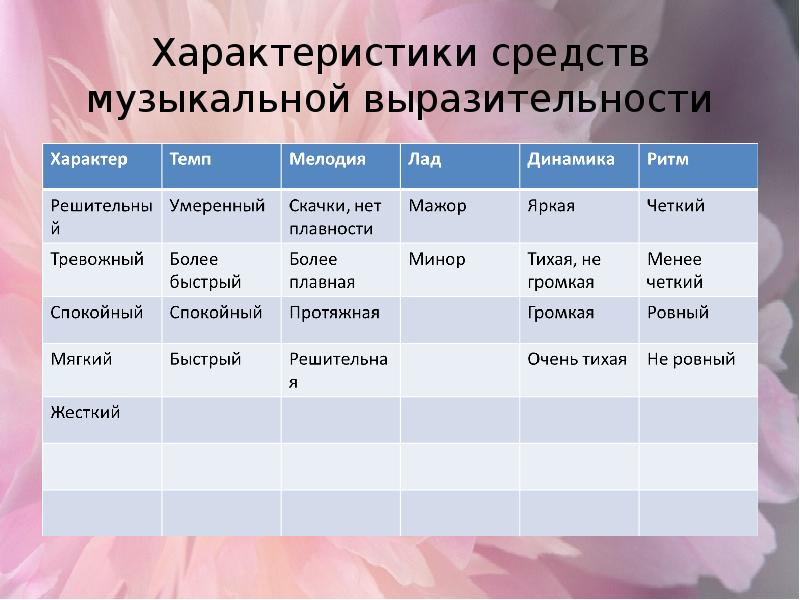 Характеристики средств музыкальной выразительности

| Характер | Темп | Мелодия | Лад | Динамика | Ритм |
|---|---|---|---|---|---|
| Решительный | Умеренный | Скачки, нет плавности | Мажор | Яркая | Четкий |
| Тревожный | Более быстрый | Более плавная | Минор | Тихая, не громкая | Менее четкий |
| Спокойный | Спокойный | Протяжная | | Громкая | Ровный |
| Мягкий | Быстрый | Решительная | | Очень тихая | Не ровный |
| Жесткий | | | | | |
| | | | | | |
| | | | | | |